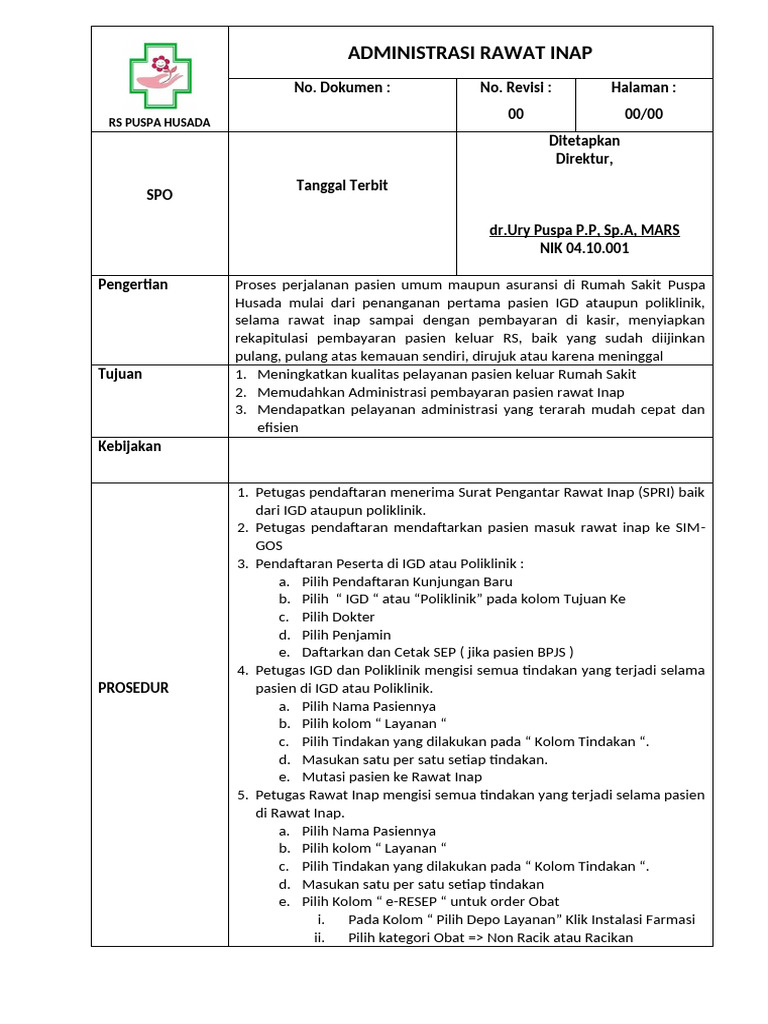 RS PUSPA HUSADA

ADMINISTRASI RAWAT INAP

No. Dokumen :

No. Revisi :
00

Halaman :
00/00

SPO

Tanggal Terbit

Ditetapkan
Direktur,

dr.Ury Puspa P.P, Sp.A, MARS
NIK 04.10.001

Pengertian

Proses perjalanan pasien umum maupun asuransi di Rumah Sakit Puspa Husada mulai dari penanganan pertama pasien IGD ataupun poliklinik, selama rawat inap sampai dengan pembayaran di kasir, menyiapkan rekapitulasi pembayaran pasien keluar RS, baik yang sudah diijinkan pulang, pulang atas kemauan sendiri, dirujuk atau karena meninggal

Tujuan

1. Meningkatkan kualitas pelayanan pasien keluar Rumah Sakit
2. Memudahkan Administrasi pembayaran pasien rawat Inap
3. Mendapatkan pelayanan administrasi yang terarah mudah cepat dan efisien

Kebijakan

PROSEDUR

1. Petugas pendaftaran menerima Surat Pengantar Rawat Inap (SPRI) baik dari IGD ataupun poliklinik.
2. Petugas pendaftaran mendaftarkan pasien masuk rawat inap ke SIM-GOS
3. Pendaftaran Peserta di IGD atau Poliklinik :
a. Pilih Pendaftaran Kunjungan Baru
b. Pilih " IGD " atau "Poliklinik" pada kolom Tujuan Ke
c. Pilih Dokter
d. Pilih Penjamin
e. Daftarkan dan Cetak SEP ( jika pasien BPJS )
4. Petugas IGD dan Poliklinik mengisi semua tindakan yang terjadi selama pasien di IGD atau Poliklinik.
a. Pilih Nama Pasiennya
b. Pilih kolom " Layanan "
c. Pilih Tindakan yang dilakukan pada " Kolom Tindakan ".
d. Masukan satu per satu setiap tindakan.
e. Mutasi pasien ke Rawat Inap
5. Petugas Rawat Inap mengisi semua tindakan yang terjadi selama pasien di Rawat Inap.
a. Pilih Nama Pasiennya
b. Pilih kolom " Layanan "
c. Pilih Tindakan yang dilakukan pada " Kolom Tindakan ".
d. Masukan satu per satu setiap tindakan
e. Pilih Kolom " e-RESEP " untuk order Obat
i. Pada Kolom " Pilih Depo Layanan" Klik Instalasi Farmasi
ii. Pilih kategori Obat => Non Racik atau Racikan